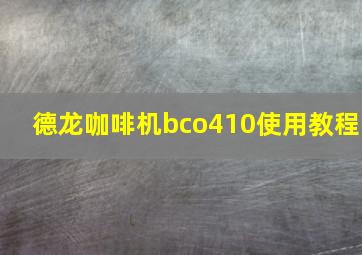 德龙咖啡机bco410使用教程